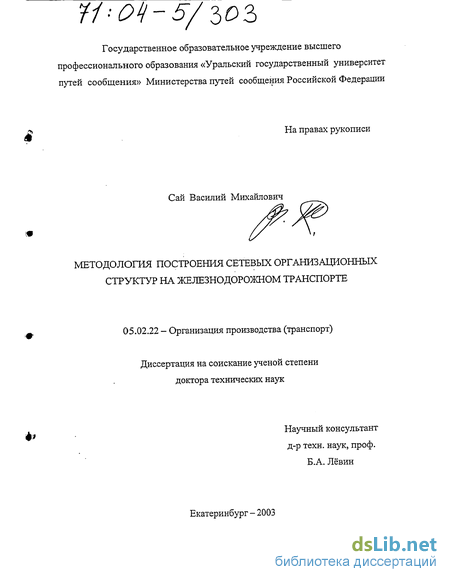 71:04-5/303

Государственное образовательное учреждение высшего профессионального образования «Уральский государственный университет путей сообщения» Министерства путей сообщения Российской Федерации

На правах рукописи

Сай Василий Михайлович

МЕТОДОЛОГИЯ ПОСТРОЕНИЯ СЕТЕВЫХ ОРГАНИЗАЦИОННЫХ СТРУКТУР НА ЖЕЛЕЗНОДОРОЖНОМ ТРАНСПОРТЕ

05.02.22 – Организация производства (транспорт)

Диссертация на соискание ученой степени доктора технических наук

Научный консультант
д-р техн. наук, проф.
Б.А. Лёвин

Екатеринбург – 2003

dsLib.net
библиотека диссертаций